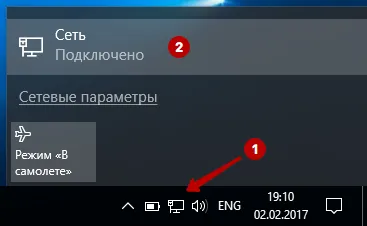 Сеть
Подключено
2

Сетевые параметры

Режим «В самолете»

1

ENG
19:10
02.02.2017